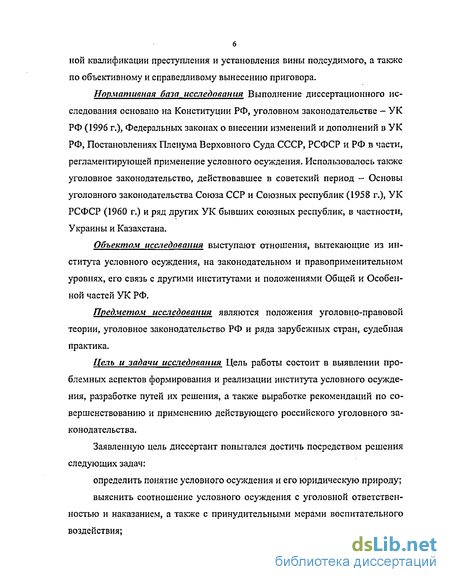 6

ной квалификации преступления и установления вины подсудимого, а также по объективному и справедливому вынесению приговора.

Нормативная база исследования Выполнение диссертационного исследования основано на Конституции РФ, уголовном законодательстве – УК РФ (1996 г.), Федеральных законах о внесении изменений и дополнений в УК РФ, Постановлениях Пленума Верховного Суда СССР, РСФСР и РФ в части, регламентирующей применение условного осуждения. Использовалось также уголовное законодательство, действовавшее в советский период – Основы уголовного законодательства Союза ССР и Союзных республик (1958 г.), УК РСФСР (1960 г.) и ряд других УК бывших союзных республик, в частности, Украины и Казахстана.

Объектом исследования выступают отношения, вытекающие из института условного осуждения, на законодательном и правоприменительном уровнях, его связь с другими институтами и положениями Общей и Особенной частей УК РФ.

Предметом исследования являются положения уголовно-правовой теории, уголовное законодательство РФ и ряда зарубежных стран, судебная практика.

Цель и задачи исследования Цель работы состоит в выявлении проблемных аспектов формирования и реализации института условного осуждения, разработке путей их решения, а также выработке рекомендаций по совершенствованию и применению действующего российского уголовного законодательства.

Заявленную цель диссертант попытался достичь посредством решения следующих задач:

определить понятие условного осуждения и его юридическую природу;

выяснить соотношение условного осуждения с уголовной ответственностью и наказанием, а также с принудительными мерами воспитательного воздействия;

dsLib.net
библиотека диссертаций